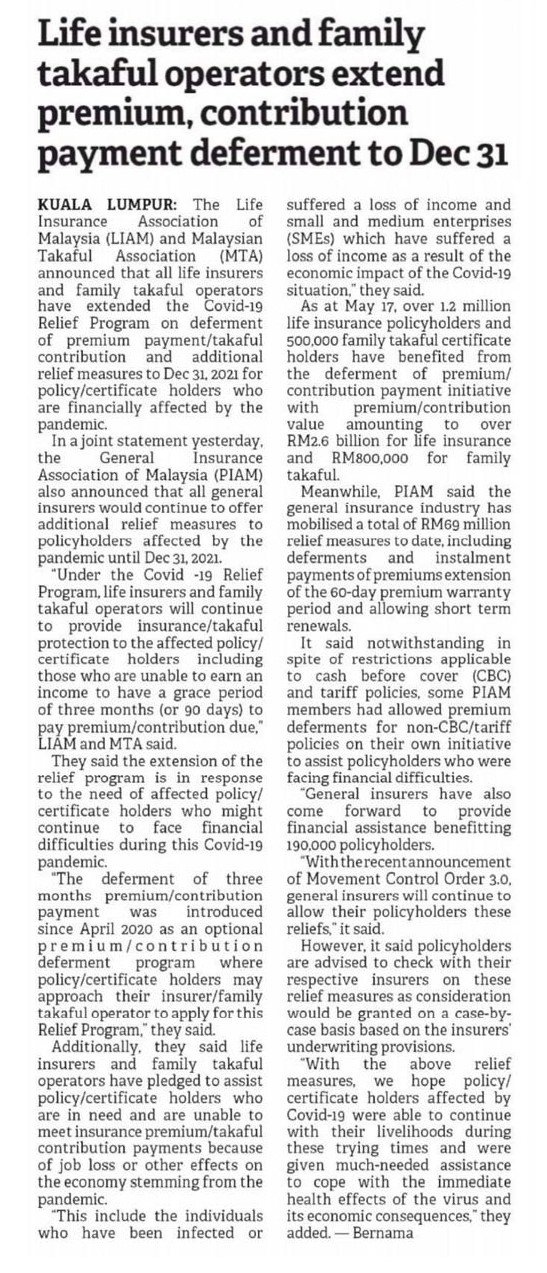 Life insurers and family takaful operators extend premium, contribution payment deferment to Dec 31

KUALA LUMPUR: The Life Insurance Association of Malaysia (LIAM) and Malaysian Takaful Association (MTA) announced that all life insurers and family takaful operators have extended the Covid-19 Relief Program on deferment of premium payment/takaful contribution and additional relief measures to Dec 31, 2021 for policy/certificate holders who are financially affected by the pandemic.

In a joint statement yesterday, the General Insurance Association of Malaysia (PIAM) also announced that all general insurers would continue to offer additional relief measures to policyholders affected by the pandemic until Dec 31, 2021.

"Under the Covid -19 Relief Program, life insurers and family takaful operators will continue to provide insurance/takaful protection to the affected policy/certificate holders including those who are unable to earn an income to have a grace period of three months (or 90 days) to pay premium/contribution due," LIAM and MTA said.

They said the extension of the relief program is in response to the need of affected policy/certificate holders who might continue to face financial difficulties during this Covid-19 pandemic.

"The deferment of three months premium/contribution payment was introduced since April 2020 as an optional premium/contribution deferment program where policy/certificate holders may approach their insurer/family takaful operator to apply for this Relief Program," they said.

Additionally, they said life insurers and family takaful operators have pledged to assist policy/certificate holders who are in need and are unable to meet insurance premium/takaful contribution payments because of job loss or other effects on the economy stemming from the pandemic.

"This include the individuals who have been infected or suffered a loss of income and small and medium enterprises (SMEs) which have suffered a loss of income as a result of the economic impact of the Covid-19 situation," they said.

As at May 17, over 1.2 million life insurance policyholders and 500,000 family takaful certificate holders have benefited from the deferment of premium/contribution payment initiative with premium/contribution value amounting to over RM2.6 billion for life insurance and RM800,000 for family takaful.

Meanwhile, PIAM said the general insurance industry has mobilised a total of RM69 million relief measures to date, including deferments and instalment payments of premiums extension of the 60-day premium warranty period and allowing short term renewals.

It said notwithstanding in spite of restrictions applicable to cash before cover (CBC) and tariff policies, some PIAM members had allowed premium deferments for non-CBC/tariff policies on their own initiative to assist policyholders who were facing financial difficulties.

"General insurers have also come forward to provide financial assistance benefitting 190,000 policyholders.

"With the recent announcement of Movement Control Order 3.0, general insurers will continue to allow their policyholders these reliefs," it said.

However, it said policyholders are advised to check with their respective insurers on these relief measures as consideration would be granted on a case-by-case basis based on the insurers' underwriting provisions.

"With the above relief measures, we hope policy/certificate holders affected by Covid-19 were able to continue with their livelihoods during these trying times and were given much-needed assistance to cope with the immediate health effects of the virus and its economic consequences," they added. — Bernama